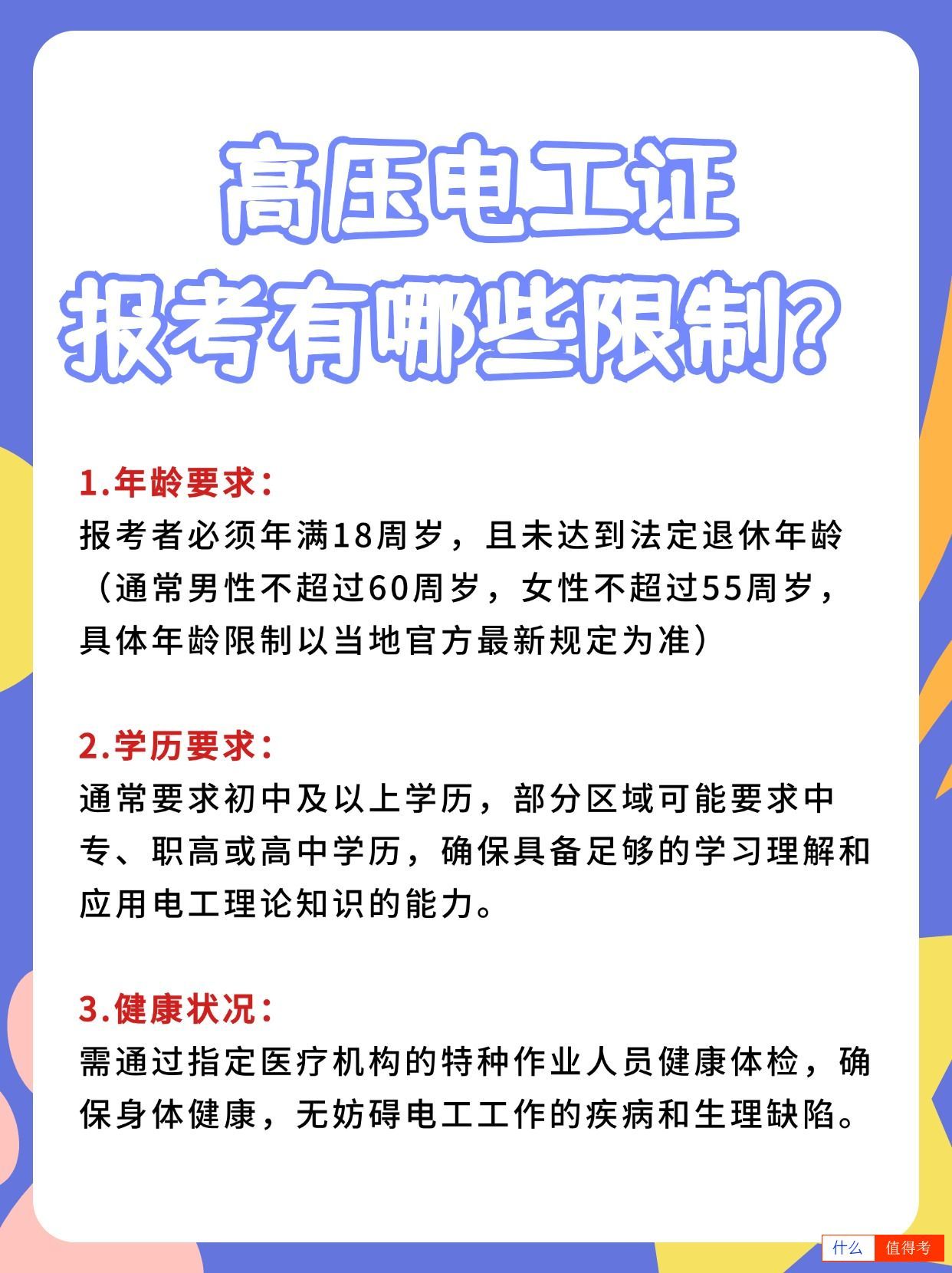 高压电工证
报考有哪些限制?

1.年龄要求:
报考者必须年满18周岁，且未达到法定退休年龄（通常男性不超过60周岁，女性不超过55周岁，具体年龄限制以当地官方最新规定为准）

2.学历要求:
通常要求初中及以上学历，部分区域可能要求中专、职高或高中学历，确保具备足够的学习理解和应用电工理论知识的能力。

3.健康状况:
需通过指定医疗机构的特种作业人员健康体检，确保身体健康，无妨碍电工工作的疾病和生理缺陷。

什么 值得考